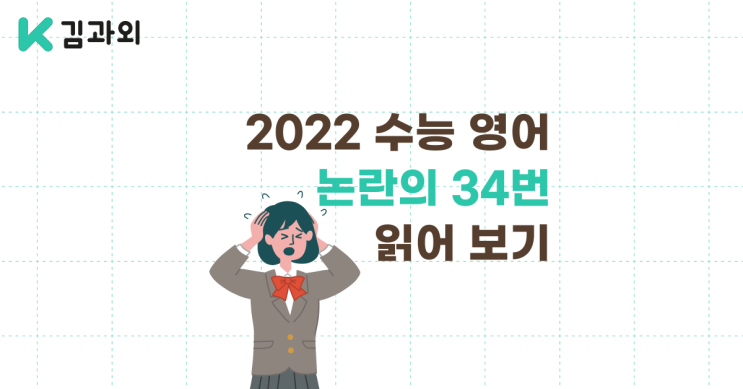 K 김과외

2022 수능 영어
논란의 34번
읽어 보기